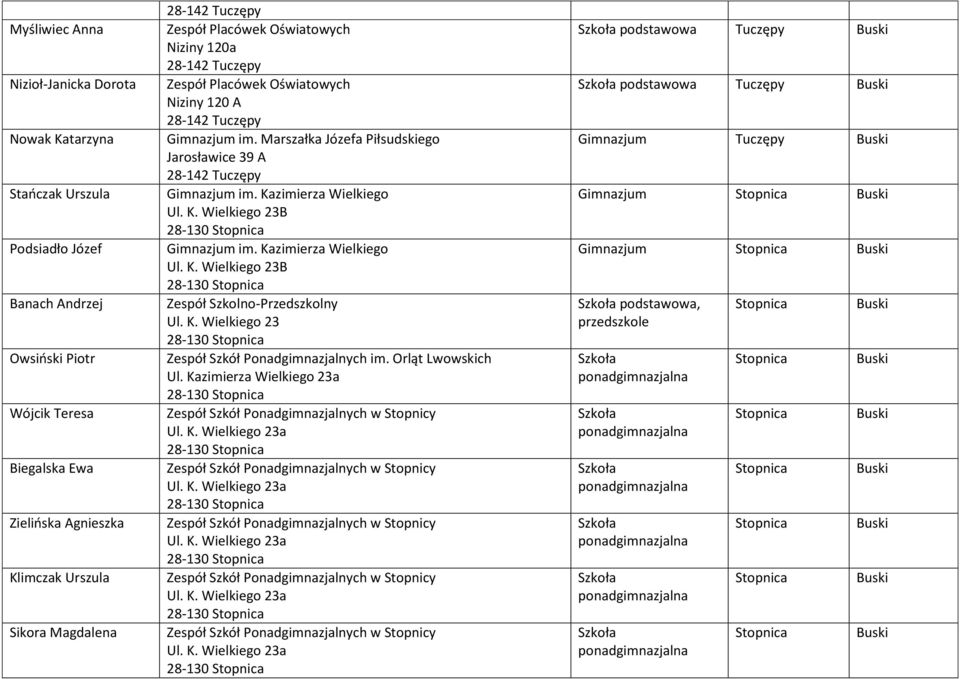 |  | 28-142 Tuczępy |  |  |  |
|---|---|---|---|---|
| Myśliwiec Anna | Zespół Placówek Oświatowych Niziny 120a 28-142 Tuczępy | Szkoła podstawowa | Tuczępy | Buski |
| Nizioł-Janicka Dorota | Zespół Placówek Oświatowych Niziny 120 A 28-142 Tuczępy | Szkoła podstawowa | Tuczępy | Buski |
| Nowak Katarzyna | Gimnazjum im. Marszałka Józefa Piłsudskiego Jarosławice 39 A 28-142 Tuczępy | Gimnazjum | Tuczępy | Buski |
| Stańczak Urszula | Gimnazjum im. Kazimierza Wielkiego Ul. K. Wielkiego 23B 28-130 Stopnica | Gimnazjum | Stopnica | Buski |
| Podsiadło Józef | Gimnazjum im. Kazimierza Wielkiego Ul. K. Wielkiego 23B 28-130 Stopnica | Gimnazjum | Stopnica | Buski |
| Banach Andrzej | Zespół Szkolno-Przedszkolny Ul. K. Wielkiego 23 28-130 Stopnica | Szkoła podstawowa, przedszkole | Stopnica | Buski |
| Owsiński Piotr | Zespół Szkół Ponadgimnazjalnych im. Orląt Lwowskich Ul. Kazimierza Wielkiego 23a 28-130 Stopnica | Szkoła ponadgimnazjalna | Stopnica | Buski |
| Wójcik Teresa | Zespół Szkół Ponadgimnazjalnych w Stopnicy Ul. K. Wielkiego 23a 28-130 Stopnica | Szkoła ponadgimnazjalna | Stopnica | Buski |
| Biegalska Ewa | Zespół Szkół Ponadgimnazjalnych w Stopnicy Ul. K. Wielkiego 23a 28-130 Stopnica | Szkoła ponadgimnazjalna | Stopnica | Buski |
| Zielińska Agnieszka | Zespół Szkół Ponadgimnazjalnych w Stopnicy Ul. K. Wielkiego 23a 28-130 Stopnica | Szkoła ponadgimnazjalna | Stopnica | Buski |
| Klimczak Urszula | Zespół Szkół Ponadgimnazjalnych w Stopnicy Ul. K. Wielkiego 23a 28-130 Stopnica | Szkoła ponadgimnazjalna | Stopnica | Buski |
| Sikora Magdalena | Zespół Szkół Ponadgimnazjalnych w Stopnicy Ul. K. Wielkiego 23a 28-130 Stopnica | Szkoła ponadgimnazjalna | Stopnica | Buski |